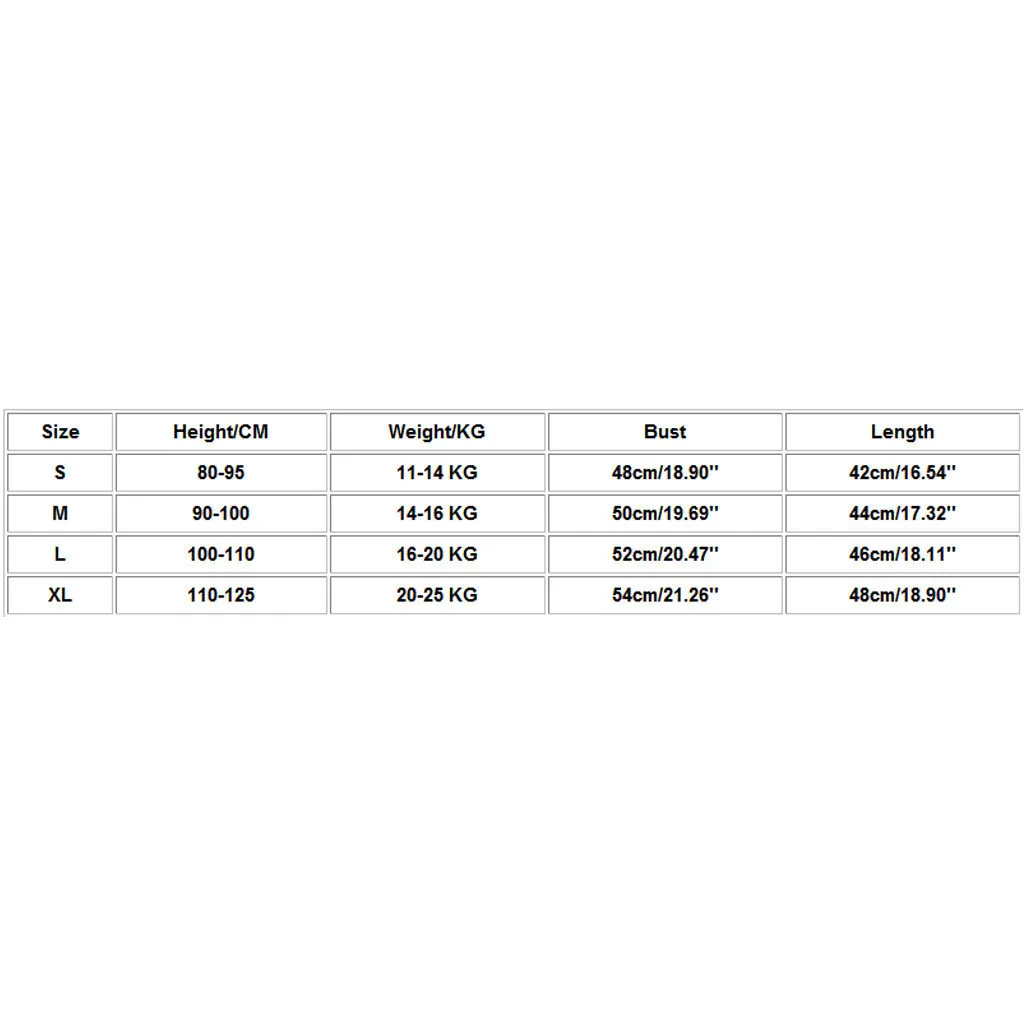 | Size | Height/CM | Weight/KG | Bust | Length |
|---|---|---|---|---|
| S | 80-95 | 11-14 KG | 48cm/18.90'' | 42cm/16.54'' |
| M | 90-100 | 14-16 KG | 50cm/19.69'' | 44cm/17.32'' |
| L | 100-110 | 16-20 KG | 52cm/20.47'' | 46cm/18.11'' |
| XL | 110-125 | 20-25 KG | 54cm/21.26'' | 48cm/18.90'' |